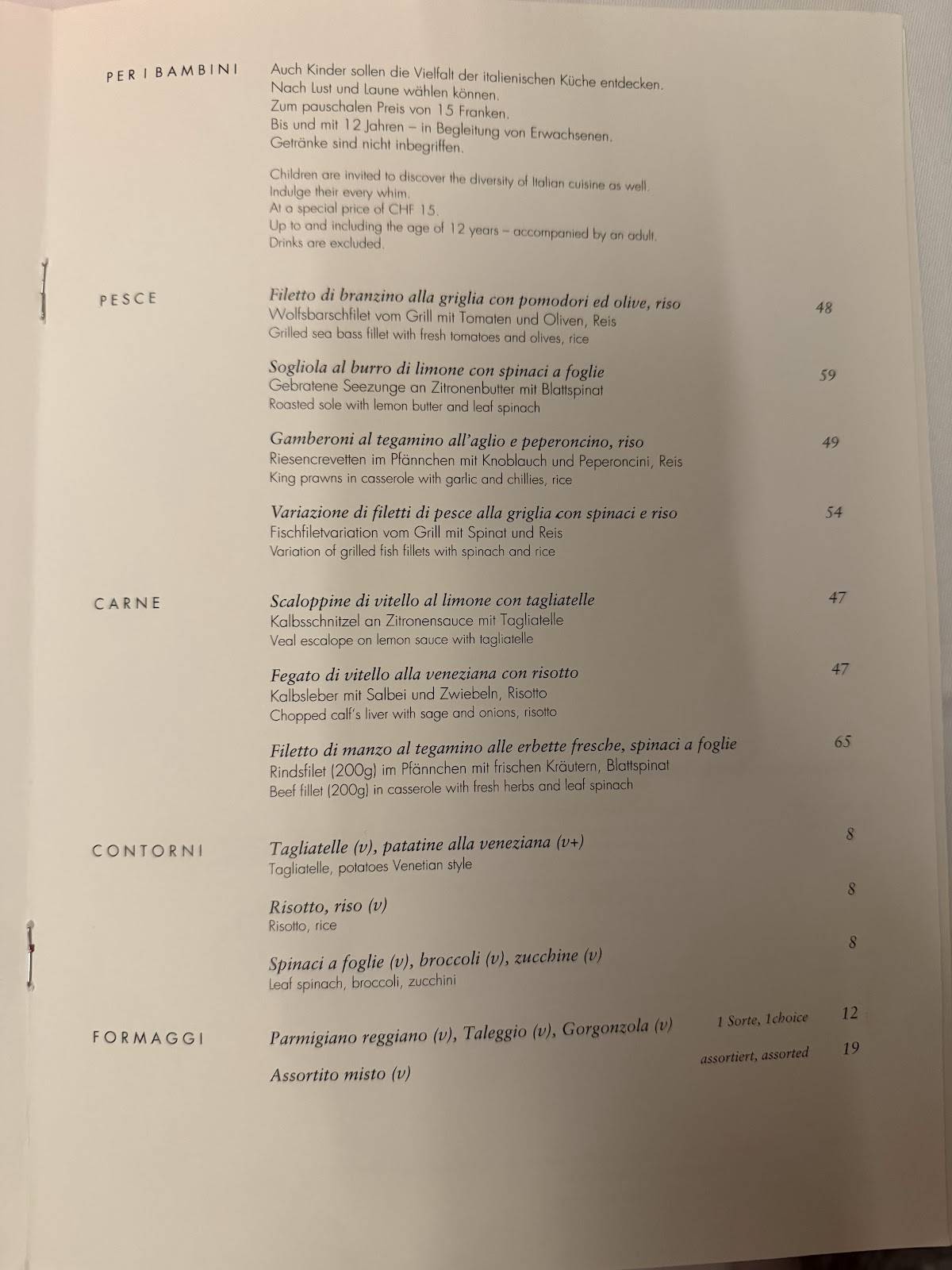 PER I BAMBINI

Auch Kinder sollen die Vielfalt der italienischen Küche entdecken. Nach Lust und Laune wählen können. Zum pauschalen Preis von 15 Franken. Bis und mit 12 Jahren – in Begleitung von Erwachsenen. Getränke sind nicht inbegriffen.

Children are invited to discover the diversity of Italian cuisine as well. Indulge their every whim. At a special price of CHF 15. Up to and including the age of 12 years – accompanied by an adult. Drinks are excluded.

PESCE

Filetto di branzino alla griglia con pomodori ed olive, riso 48
Wolfsbarschfilet vom Grill mit Tomaten und Oliven, Reis
Grilled sea bass fillet with fresh tomatoes and olives, rice

Sogliola al burro di limone con spinaci a foglie 59
Gebratene Seezunge an Zitronenbutter mit Blattspinat
Roasted sole with lemon butter and leaf spinach

Gamberoni al tegamino all'aglio e peperoncino, riso 49
Riesencrevetten im Pfännchen mit Knoblauch und Peperoncini, Reis
King prawns in casserole with garlic and chillies, rice

Variazione di filetti di pesce alla griglia con spinaci e riso 54
Fischfiletvariation vom Grill mit Spinat und Reis
Variation of grilled fish fillets with spinach and rice

CARNE

Scaloppine di vitello al limone con tagliatelle 47
Kalbsschnitzel an Zitronensauce mit Tagliatelle
Veal escalope on lemon sauce with tagliatelle

Fegato di vitello alla veneziana con risotto 47
Kalbsleber mit Salbei und Zwiebeln, Risotto
Chopped calf's liver with sage and onions, risotto

Filetto di manzo al tegamino alle erbette fresche, spinaci a foglie 65
Rindsfilet (200g) im Pfännchen mit frischen Kräutern, Blattspinat
Beef fillet (200g) in casserole with fresh herbs and leaf spinach

CONTORNI

Tagliatelle (v), patatine alla veneziana (v+) 8
Tagliatelle, potatoes Venetian style

Risotto, riso (v) 8
Risotto, rice

Spinaci a foglie (v), broccoli (v), zucchine (v) 8
Leaf spinach, broccoli, zucchini

FORMAGGI

Parmigiano reggiano (v), Taleggio (v), Gorgonzola (v) 1 Sorte, 1choice 12

Assortito misto (v) assortiert, assorted 19